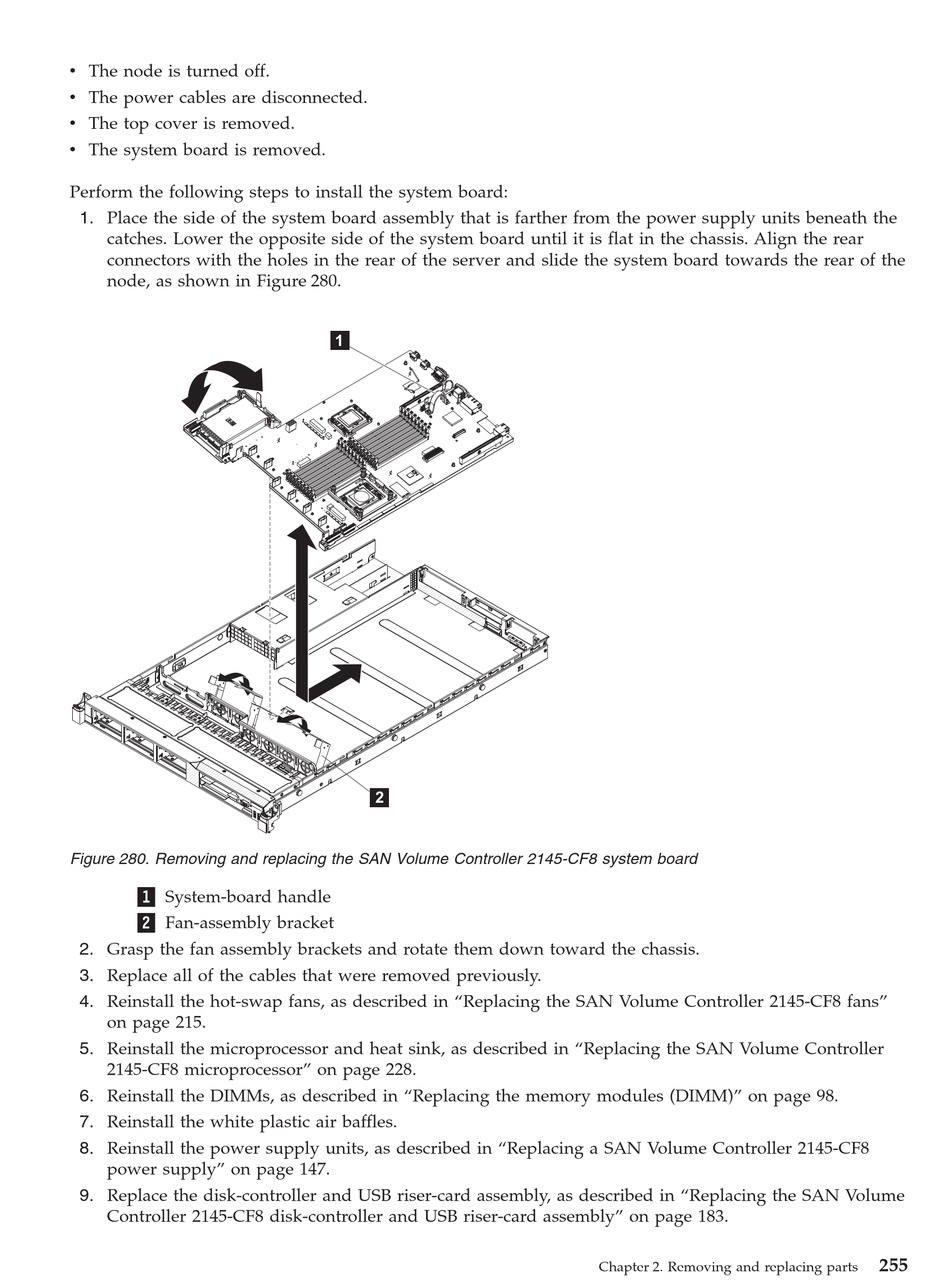 • The node is turned off.
• The power cables are disconnected.
• The top cover is removed.
• The system board is removed.

Perform the following steps to install the system board:

1. Place the side of the system board assembly that is farther from the power supply units beneath the catches. Lower the opposite side of the system board until it is flat in the chassis. Align the rear connectors with the holes in the rear of the server and slide the system board towards the rear of the node, as shown in Figure 280.

1

2

Figure 280. Removing and replacing the SAN Volume Controller 2145-CF8 system board

1 System-board handle
2 Fan-assembly bracket

2. Grasp the fan assembly brackets and rotate them down toward the chassis.
3. Replace all of the cables that were removed previously.
4. Reinstall the hot-swap fans, as described in “Replacing the SAN Volume Controller 2145-CF8 fans” on page 215.
5. Reinstall the microprocessor and heat sink, as described in “Replacing the SAN Volume Controller 2145-CF8 microprocessor” on page 228.
6. Reinstall the DIMMs, as described in “Replacing the memory modules (DIMM)” on page 98.
7. Reinstall the white plastic air baffles.
8. Reinstall the power supply units, as described in “Replacing a SAN Volume Controller 2145-CF8 power supply” on page 147.
9. Replace the disk-controller and USB riser-card assembly, as described in “Replacing the SAN Volume Controller 2145-CF8 disk-controller and USB riser-card assembly” on page 183.

Chapter 2. Removing and replacing parts 255